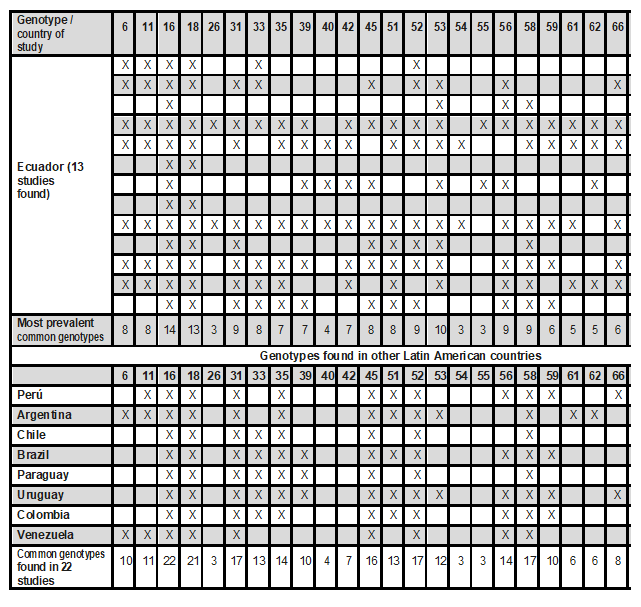 | Genotype / country of study | 6 | 11 | 16 | 18 | 26 | 31 | 33 | 35 | 39 | 40 | 42 | 45 | 51 | 52 | 53 | 54 | 55 | 56 | 58 | 59 | 61 | 62 | 66 |
|---|---|---|---|---|---|---|---|---|---|---|---|---|---|---|---|---|---|---|---|---|---|---|---|
| Ecuador (13 studies found) | X | X | X | X | | | X | | | | | | | X | | | | | | | | | |
| | X | X | X | X | | X | X | | | | | X | | X | X | | | X | | | | | X |
| | | | X | | | | | | | | | | | | X | | | X | X | | | | |
| | X | X | X | X | X | X | X | X | X | | X | X | X | X | X | | X | X | X | X | X | X | X |
| | X | X | X | X | | X | | X | X | X | X | | X | X | X | X | | | X | X | X | X | X |
| | | | X | X | | | | | | | | | | | | | | | | | | | |
| | | | X | | | | | | X | X | X | X | | | X | | X | X | | | | X | |
| | | | X | X | | | | | | | | | | | | | | | | | | | |
| | X | X | X | X | X | X | X | X | X | X | X | X | X | X | X | X | | X | X | X | X | | X |
| | | | X | X | | X | | | | | | X | X | X | X | | | | X | | | | |
| | X | X | X | X | | X | X | X | X | | X | X | X | X | X | | | X | X | X | | | X |
| | X | X | X | X | | X | X | X | | | X | | X | | X | | | X | X | | X | X | X |
| | | | X | X | | X | X | X | X | | | X | X | X | | | | X | X | X | | | |
| Most prevalent common genotypes | 8 | 8 | 14 | 13 | 3 | 9 | 8 | 7 | 7 | 4 | 7 | 8 | 8 | 9 | 10 | 3 | 3 | 9 | 9 | 6 | 5 | 5 | 6 |

Genotypes found in other Latin American countries

| | 6 | 11 | 16 | 18 | 26 | 31 | 33 | 35 | 39 | 40 | 42 | 45 | 51 | 52 | 53 | 54 | 55 | 56 | 58 | 59 | 61 | 62 | 66 |
|---|---|---|---|---|---|---|---|---|---|---|---|---|---|---|---|---|---|---|---|---|---|---|---|
| Perú | | X | X | X | | X | | X | | | | X | X | X | | | | X | X | X | | | X |
| Argentina | X | X | X | X | | X | | X | | | | X | X | X | X | | | | X | | X | X | |
| Chile | | | X | X | | X | X | X | | | | X | | X | | | | | X | | | | |
| Brazil | | | X | X | | X | X | X | X | | | X | X | X | | | | X | X | X | | | |
| Paraguay | | | X | X | | X | X | X | X | | | X | | X | | | | | X | | | | |
| Uruguay | | | X | X | | X | X | X | X | | | X | X | X | X | | | X | X | X | | | X |
| Colombia | | | X | X | | X | X | X | | | | X | X | X | | | | X | X | X | | | |
| Venezuela | X | X | X | X | | X | | | | | | X | | X | | | | X | X | | | | |
| Common genotypes found in 22 studies | 10 | 11 | 22 | 21 | 3 | 17 | 13 | 14 | 10 | 4 | 7 | 16 | 13 | 17 | 12 | 3 | 3 | 14 | 17 | 10 | 6 | 6 | 8 |